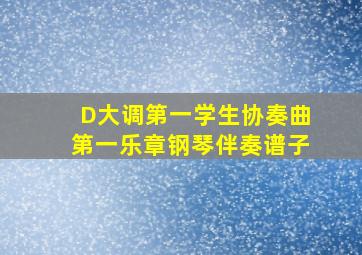 D大调第一学生协奏曲
第一乐章钢琴伴奏谱子